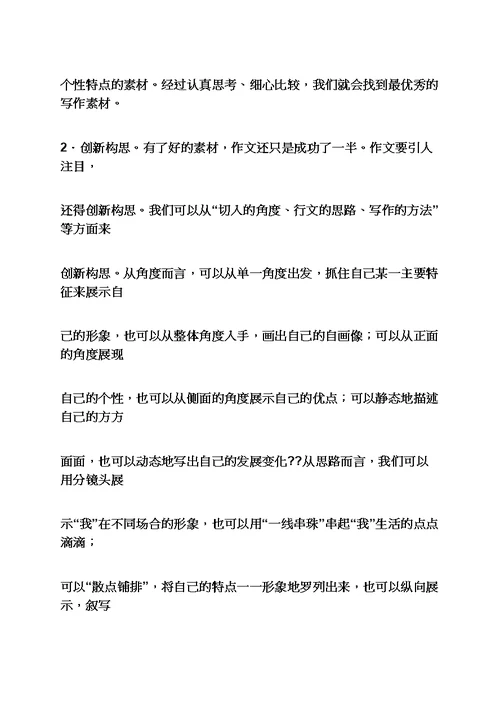 个性特点的素材。经过认真思考、细心比较，我们就会找到最优秀的写作素材。

2．创新构思。有了好的素材，作文还只是成功了一半。作文要引人注目，

还得创新构思。我们可以从“切入的角度、行文的思路、写作的方法”等方面来

创新构思。从角度而言，可以从单一角度出发，抓住自己某一主要特征来展示自

己的形象，也可以从整体角度入手，画出自己的自画像；可以从正面的角度展现

自己的个性，也可以从侧面的角度展示自己的优点；可以静态地描述自己的方方

面面，也可以动态地写出自己的发展变化??从思路而言，我们可以用分镜头展

示“我”在不同场合的形象，也可以用“一线串珠”串起“我”生活的点点滴滴；

可以“散点铺排”，将自己的特点一一形象地罗列出来，也可以纵向展示，叙写